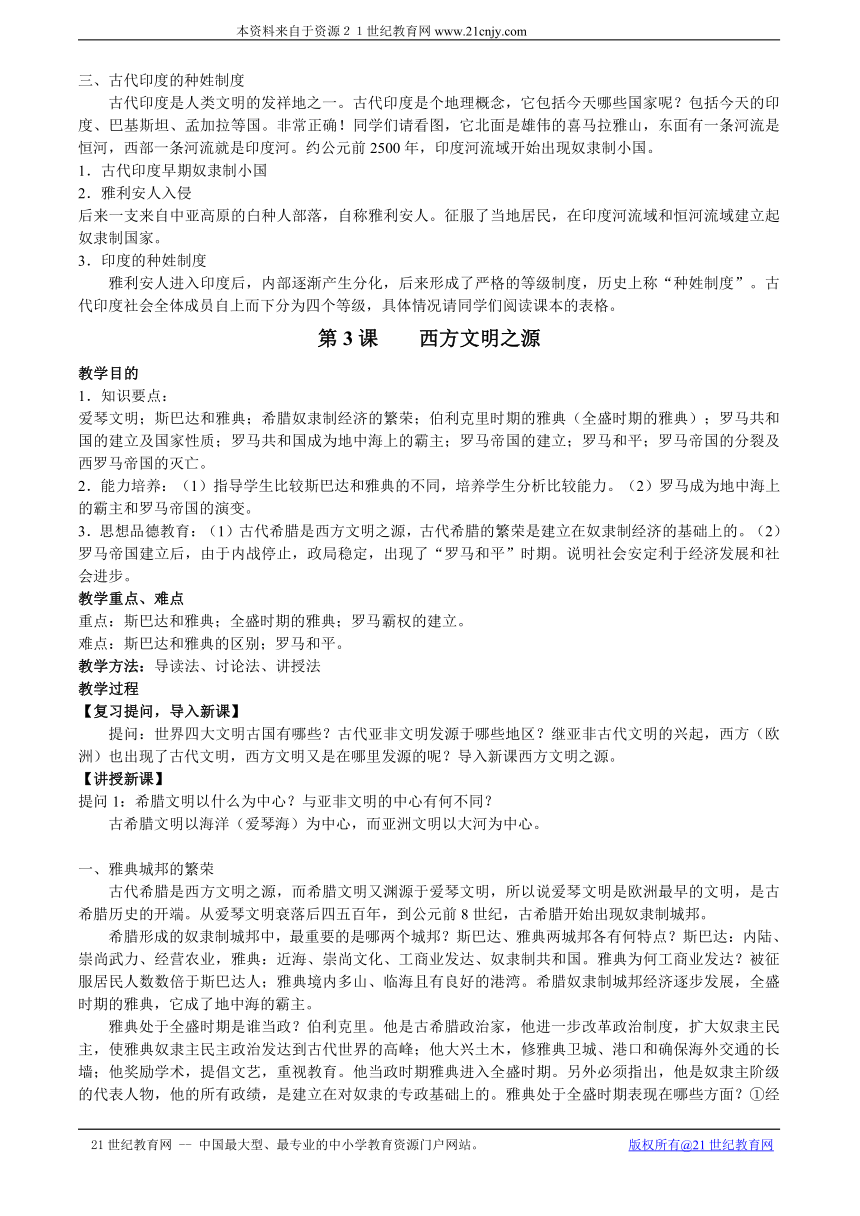 本资料来自于资源２１世纪教育网 www.21cnjy.com

三、古代印度的种姓制度

古代印度是人类文明的发祥地之一。古代印度是个地理概念，它包括今天哪些国家呢？包括今天的印度、巴基斯坦、孟加拉等国。非常正确！同学们请看图，它北面是雄伟的喜马拉雅山，东面有一条河流是恒河，西部一条河流就是印度河。约公元前 2500 年，印度河流域开始出现奴隶制小国。

1．古代印度早期奴隶制小国

2．雅利安人入侵

后来一支来自中亚高原的白种人部落，自称雅利安人。征服了当地居民，在印度河流域和恒河流域建立起奴隶制国家。

3．印度的种姓制度

雅利安人进入印度后，内部逐渐产生分化，后来形成了严格的等级制度，历史上称“种姓制度”。古代印度社会全体成员自上而下分为四个等级，具体情况请同学们阅读课本的表格。

第 3 课　　西方文明之源

教学目的

1．知识要点：

爱琴文明；斯巴达和雅典；希腊奴隶制经济的繁荣；伯利克里时期的雅典（全盛时期的雅典）；罗马共和国的建立及国家性质；罗马共和国成为地中海上的霸主；罗马帝国的建立；罗马和平；罗马帝国的分裂及西罗马帝国的灭亡。

2．能力培养：（1）指导学生比较斯巴达和雅典的不同，培养学生分析比较能力。（2）罗马成为地中海上的霸主和罗马帝国的演变。

3．思想品德教育：（1）古代希腊是西方文明之源，古代希腊的繁荣是建立在奴隶制经济的基础上的。（2）罗马帝国建立后，由于内战停止，政局稳定，出现了“罗马和平”时期。说明社会安定利于经济发展和社会进步。

教学重点、难点

重点：斯巴达和雅典；全盛时期的雅典；罗马霸权的建立。

难点：斯巴达和雅典的区别；罗马和平。

教学方法：导读法、讨论法、讲授法

教学过程

【复习提问，导入新课】

提问：世界四大文明古国有哪些？古代亚非文明发源于哪些地区？继亚非古代文明的兴起，西方（欧洲）也出现了古代文明，西方文明又是在哪里发源的呢？导入新课西方文明之源。

【讲授新课】

提问 1：希腊文明以什么为中心？与亚非文明的中心有何不同？

古希腊文明以海洋（爱琴海）为中心，而亚洲文明以大河为中心。

一、雅典城邦的繁荣

古代希腊是西方文明之源，而希腊文明又渊源于爱琴文明，所以说爱琴文明是欧洲最早的文明，是古希腊历史的开端。从爱琴文明衰落后四五百年，到公元前 8 世纪，古希腊开始出现奴隶制城邦。

希腊形成的奴隶制城邦中，最重要的是哪两个城邦？斯巴达、雅典两城邦各有何特点？斯巴达：内陆、崇尚武力、经营农业，雅典：近海、崇尚文化、工商业发达、奴隶制共和国。雅典为何工商业发达？被征服居民人数数倍于斯巴达人；雅典境内多山、临海且有良好的港湾。希腊奴隶制城邦经济逐步发展，全盛时期的雅典，它成了地中海的霸主。

雅典处于全盛时期是谁当政？伯利克里。他是古希腊政治家，他进一步改革政治制度，扩大奴隶主民主，使雅典奴隶主民主政治发达到古代世界的高峰；他大兴土木，修雅典卫城、港口和确保海外交通的长墙；他奖励学术，提倡文艺，重视教育。他当政时期雅典进入全盛时期。另外必须指出，他是奴隶主阶级的代表人物，他的所有政绩，是建立在对奴隶的专政基础上的。雅典处于全盛时期表现在哪些方面？①经

21 世纪教育网 -- 中国最大型、最专业的中小学教育资源门户网站。　　版权所有@21 世纪教育网